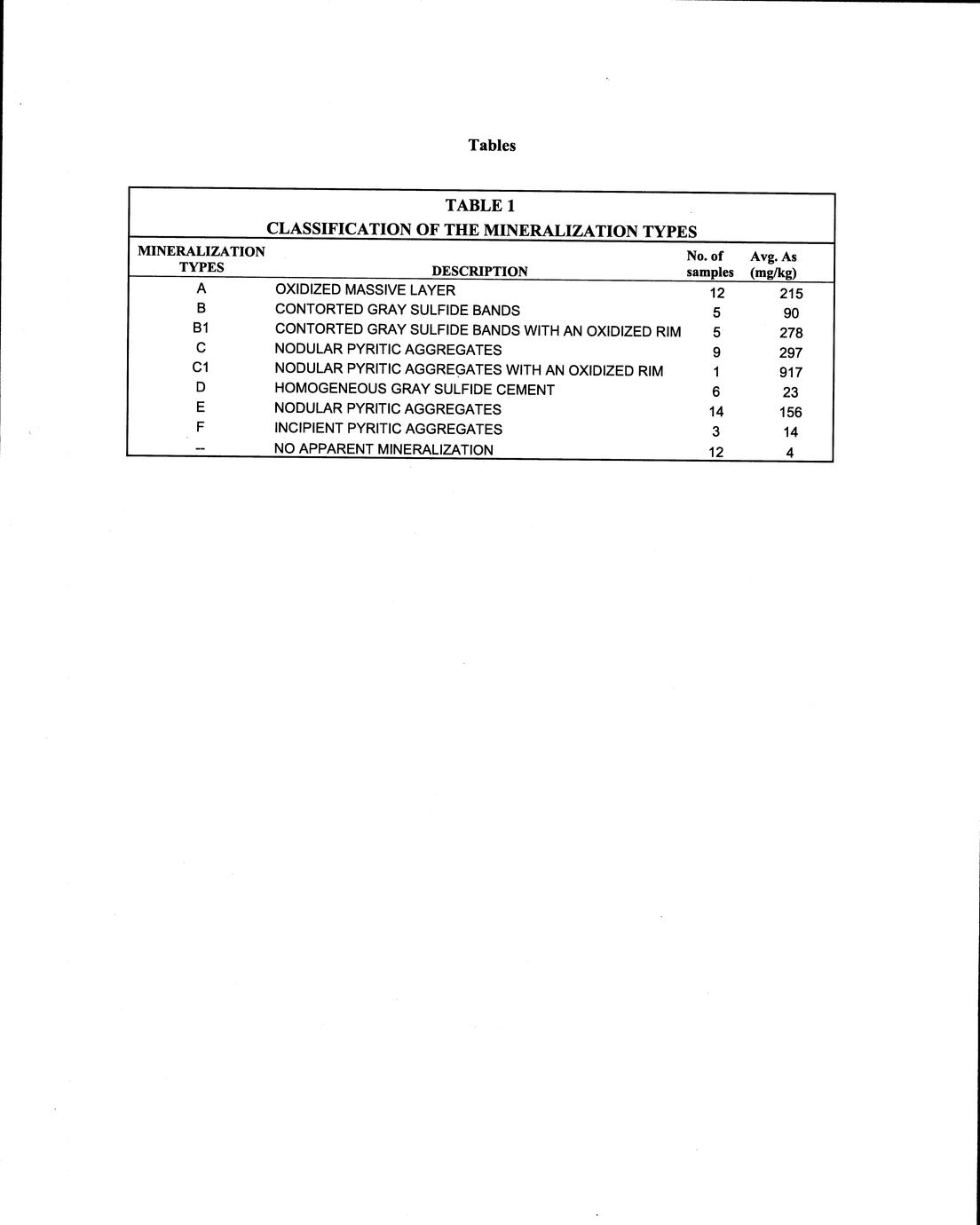 Tables

TABLE 1
CLASSIFICATION OF THE MINERALIZATION TYPES

| MINERALIZATION TYPES | DESCRIPTION | No. of samples | Avg. As (mg/kg) |
|---|---|---|---|
| A | OXIDIZED MASSIVE LAYER | 12 | 215 |
| B | CONTORTED GRAY SULFIDE BANDS | 5 | 90 |
| B1 | CONTORTED GRAY SULFIDE BANDS WITH AN OXIDIZED RIM | 5 | 278 |
| C | NODULAR PYRITIC AGGREGATES | 9 | 297 |
| C1 | NODULAR PYRITIC AGGREGATES WITH AN OXIDIZED RIM | 1 | 917 |
| D | HOMOGENEOUS GRAY SULFIDE CEMENT | 6 | 23 |
| E | NODULAR PYRITIC AGGREGATES | 14 | 156 |
| F | INCIPIENT PYRITIC AGGREGATES | 3 | 14 |
| -- | NO APPARENT MINERALIZATION | 12 | 4 |